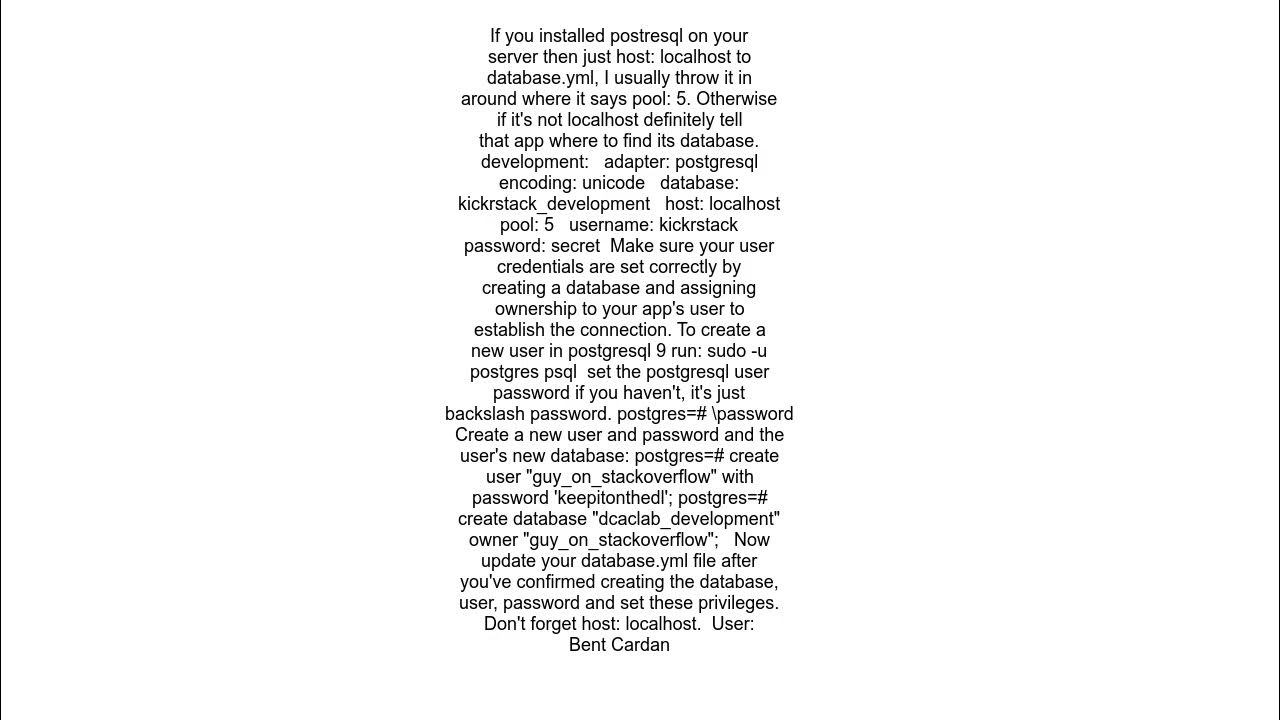 If you installed postresql on your server then just host: localhost to database.yml, I usually throw it in around where it says pool: 5. Otherwise if it's not localhost definitely tell that app where to find its database. development:   adapter: postgresql encoding: unicode   database: kickrstack_development   host: localhost pool: 5   username: kickrstack password: secret  Make sure your user credentials are set correctly by creating a database and assigning ownership to your app's user to establish the connection. To create a new user in postgresql 9 run: sudo -u postgres psql  set the postgresql user password if you haven't, it's just backslash password. postgres=# \password Create a new user and password and the user's new database: postgres=# create user "guy_on_stackoverflow" with password 'keepitonthedl'; postgres=# create database "dcaclab_development" owner "guy_on_stackoverflow";   Now update your database.yml file after you've confirmed creating the database, user, password and set these privileges. Don't forget host: localhost.  User: Bent Cardan